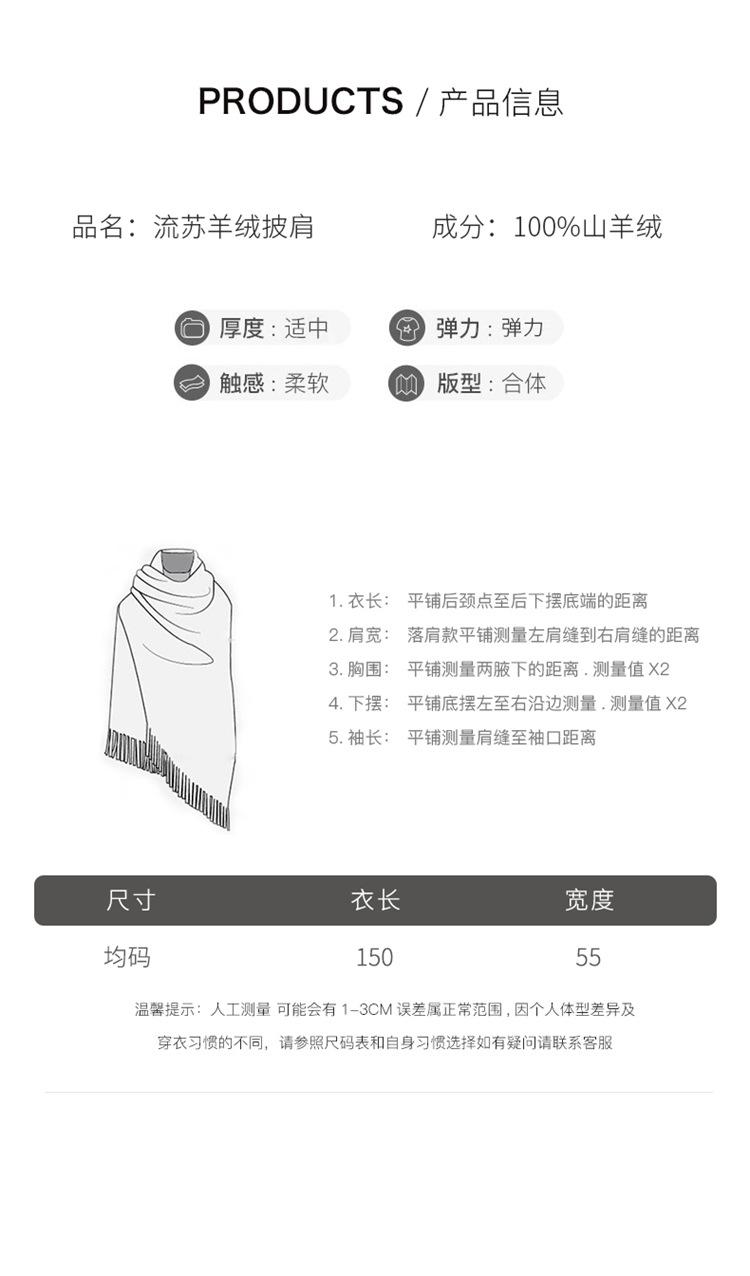 PRODUCTS / 产品信息

品名：流苏羊绒披肩

成分：100%山羊绒

厚度：适中

弹力：弹力

触感：柔软

版型：合体

1. 衣长： 平铺后颈点至后下摆底端的距离

2. 肩宽： 落肩款平铺测量左肩缝到右肩缝的距离

3. 胸围： 平铺测量两腋下的距离．测量值 X2

4. 下摆： 平铺底摆左至右沿边测量．测量值 X2

5. 袖长： 平铺测量肩缝至袖口距离

| 尺寸 | 衣长 | 宽度 |
|---|---|---|
| 均码 | 150 | 55 |

温馨提示：人工测量 可能会有 1-3CM 误差属正常范围，因个人体型差异及穿衣习惯的不同，请参照尺码表和自身习惯选择如有疑问请联系客服